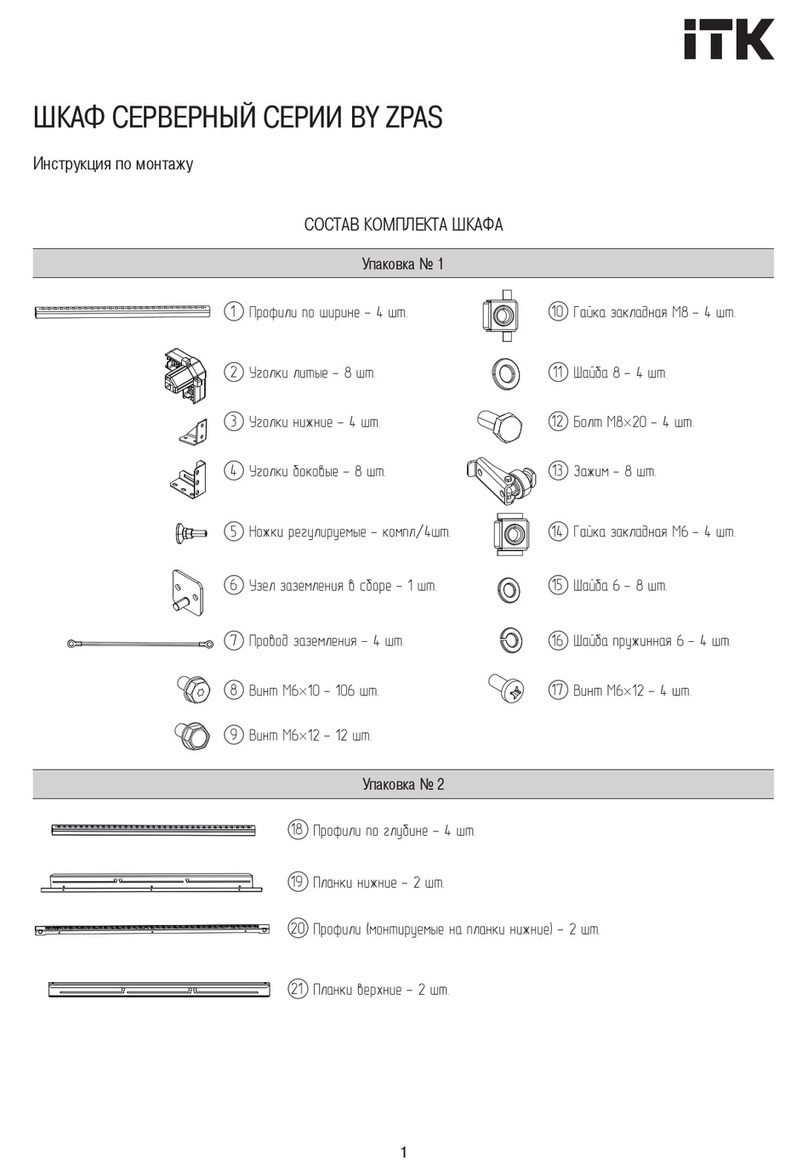 iTK

ШКАФ СЕРВЕРНЫЙ СЕРИИ BY ZPAS

Инструкция по монтажу

СОСТАВ КОМПЛЕКТА ШКАФА

Упаковка № 1

1 Профили по ширине – 4 шт.

2 Уголки литые – 8 шт.

3 Уголки нижние – 4 шт.

4 Уголки боковые – 8 шт.

5 Ножки регулируемые – компл/4шт.

6 Узел заземления в сборе – 1 шт.

7 Провод заземления – 4 шт.

8 Винт М6×10 – 106 шт.

9 Винт М6×12 – 12 шт.

10 Гайка закладная М8 – 4 шт.

11 Шайба 8 – 4 шт.

12 Болт М8×20 – 4 шт.

13 Зажим – 8 шт.

14 Гайка закладная М6 – 4 шт.

15 Шайба 6 – 8 шт.

16 Шайба пружинная 6 – 4 шт.

17 Винт М6×12 – 4 шт.

Упаковка № 2

18 Профили по глубине – 4 шт.

19 Планки нижние – 2 шт.

20 Профили (монтируемые на планки нижние) – 2 шт.

21 Планки верхние – 2 шт.

1